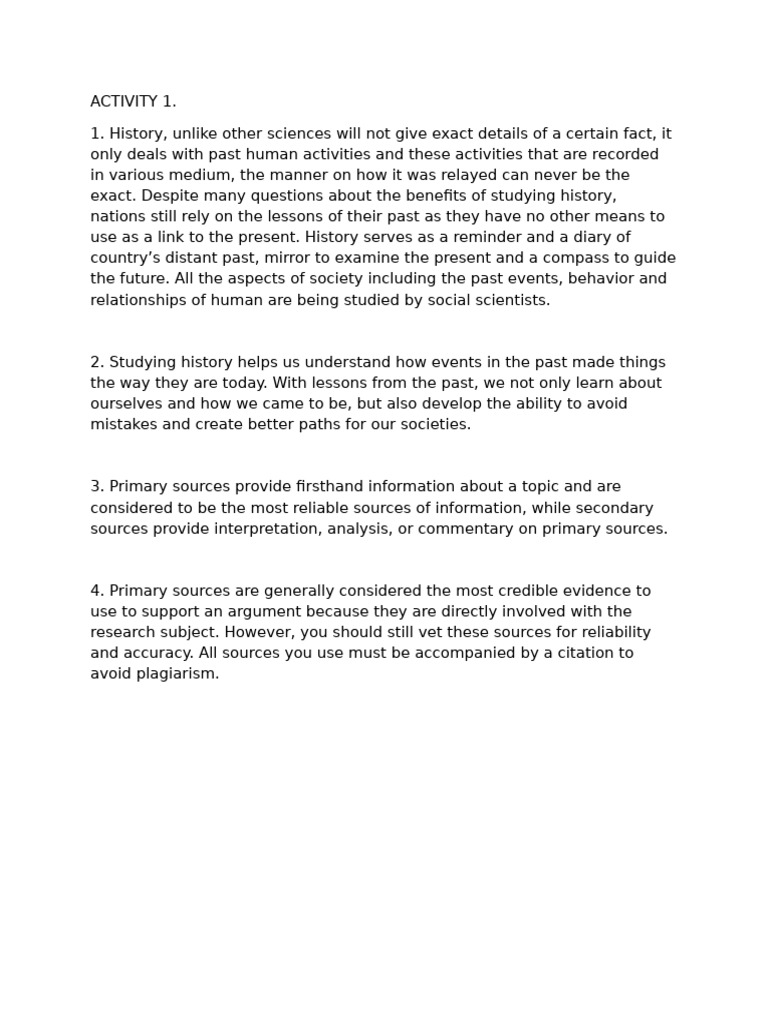 ACTIVITY 1.

1. History, unlike other sciences will not give exact details of a certain fact, it only deals with past human activities and these activities that are recorded in various medium, the manner on how it was relayed can never be the exact. Despite many questions about the benefits of studying history, nations still rely on the lessons of their past as they have no other means to use as a link to the present. History serves as a reminder and a diary of country’s distant past, mirror to examine the present and a compass to guide the future. All the aspects of society including the past events, behavior and relationships of human are being studied by social scientists.

2. Studying history helps us understand how events in the past made things the way they are today. With lessons from the past, we not only learn about ourselves and how we came to be, but also develop the ability to avoid mistakes and create better paths for our societies.

3. Primary sources provide firsthand information about a topic and are considered to be the most reliable sources of information, while secondary sources provide interpretation, analysis, or commentary on primary sources.

4. Primary sources are generally considered the most credible evidence to use to support an argument because they are directly involved with the research subject. However, you should still vet these sources for reliability and accuracy. All sources you use must be accompanied by a citation to avoid plagiarism.